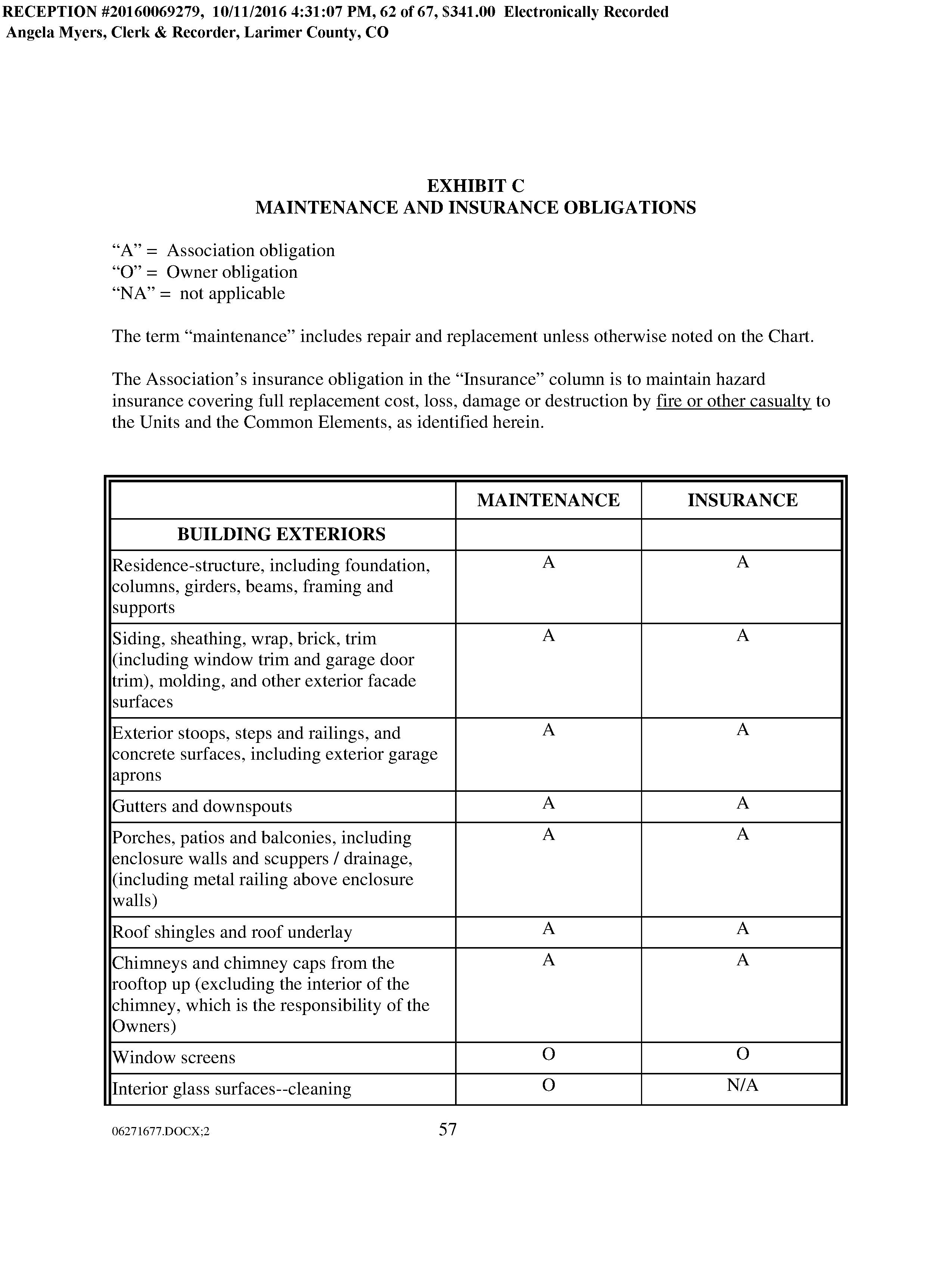 RECEPTION #20160069279, 10/11/2016 4:31:07 PM, 62 of 67, $341.00 Electronically Recorded
Angela Myers, Clerk & Recorder, Larimer County, CO

EXHIBIT C
MAINTENANCE AND INSURANCE OBLIGATIONS

“A” = Association obligation
“O” = Owner obligation
“NA” = not applicable

The term “maintenance” includes repair and replacement unless otherwise noted on the Chart.

The Association’s insurance obligation in the “Insurance” column is to maintain hazard insurance covering full replacement cost, loss, damage or destruction by fire or other casualty to the Units and the Common Elements, as identified herein.

| | MAINTENANCE | INSURANCE |
|---|---|---|
| BUILDING EXTERIORS | | |
| Residence-structure, including foundation, columns, girders, beams, framing and supports | A | A |
| Siding, sheathing, wrap, brick, trim (including window trim and garage door trim), molding, and other exterior facade surfaces | A | A |
| Exterior stoops, steps and railings, and concrete surfaces, including exterior garage aprons | A | A |
| Gutters and downspouts | A | A |
| Porches, patios and balconies, including enclosure walls and scuppers / drainage, (including metal railing above enclosure walls) | A | A |
| Roof shingles and roof underlay | A | A |
| Chimneys and chimney caps from the rooftop up (excluding the interior of the chimney, which is the responsibility of the Owners) | A | A |
| Window screens | O | O |
| Interior glass surfaces--cleaning | O | N/A |

06271677.DOCX;2

57